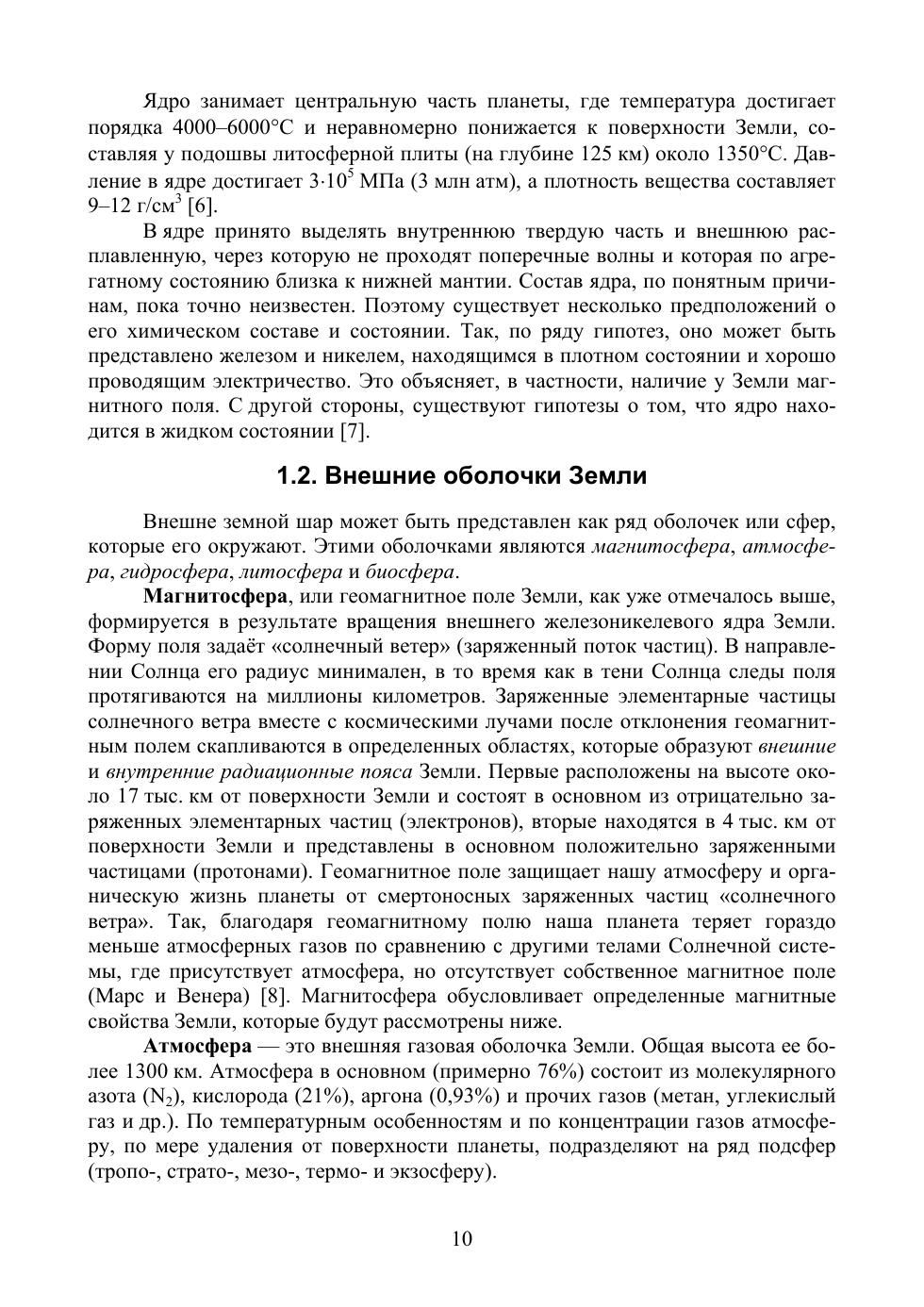 Ядро занимает центральную часть планеты, где температура достигает порядка 4000–6000°С и неравномерно понижается к поверхности Земли, составляя у подошвы литосферной плиты (на глубине 125 км) около 1350°С. Давление в ядре достигает $3 \cdot 10^5$ МПа (3 млн атм), а плотность вещества составляет 9–12 г/см$^3$ [6].

В ядре принято выделять внутреннюю твердую часть и внешнюю расплавленную, через которую не проходят поперечные волны и которая по агрегатному состоянию близка к нижней мантии. Состав ядра, по понятным причинам, пока точно неизвестен. Поэтому существует несколько предположений о его химическом составе и состоянии. Так, по ряду гипотез, оно может быть представлено железом и никелем, находящимся в плотном состоянии и хорошо проводящим электричество. Это объясняет, в частности, наличие у Земли магнитного поля. С другой стороны, существуют гипотезы о том, что ядро находится в жидком состоянии [7].

1.2. Внешние оболочки Земли

Внешне земной шар может быть представлен как ряд оболочек или сфер, которые его окружают. Этими оболочками являются магнитосфера, атмосфера, гидросфера, литосфера и биосфера.

Магнитосфера, или геомагнитное поле Земли, как уже отмечалось выше, формируется в результате вращения внешнего железоникелевого ядра Земли. Форму поля задаёт «солнечный ветер» (заряженный поток частиц). В направлении Солнца его радиус минимален, в то время как в тени Солнца следы поля протягиваются на миллионы километров. Заряженные элементарные частицы солнечного ветра вместе с космическими лучами после отклонения геомагнитным полем скапливаются в определенных областях, которые образуют внешние и внутренние радиационные пояса Земли. Первые расположены на высоте около 17 тыс. км от поверхности Земли и состоят в основном из отрицательно заряженных элементарных частиц (электронов), вторые находятся в 4 тыс. км от поверхности Земли и представлены в основном положительно заряженными частицами (протонами). Геомагнитное поле защищает нашу атмосферу и органическую жизнь планеты от смертоносных заряженных частиц «солнечного ветра». Так, благодаря геомагнитному полю наша планета теряет гораздо меньше атмосферных газов по сравнению с другими телами Солнечной системы, где присутствует атмосфера, но отсутствует собственное магнитное поле (Марс и Венера) [8]. Магнитосфера обусловливает определенные магнитные свойства Земли, которые будут рассмотрены ниже.

Атмосфера — это внешняя газовая оболочка Земли. Общая высота ее более 1300 км. Атмосфера в основном (примерно 76%) состоит из молекулярного азота ($N_2$), кислорода (21%), аргона (0,93%) и прочих газов (метан, углекислый газ и др.). По температурным особенностям и по концентрации газов атмосферу, по мере удаления от поверхности планеты, подразделяют на ряд подсфер (тропо-, страто-, мезо-, термо- и экзосферу).

10